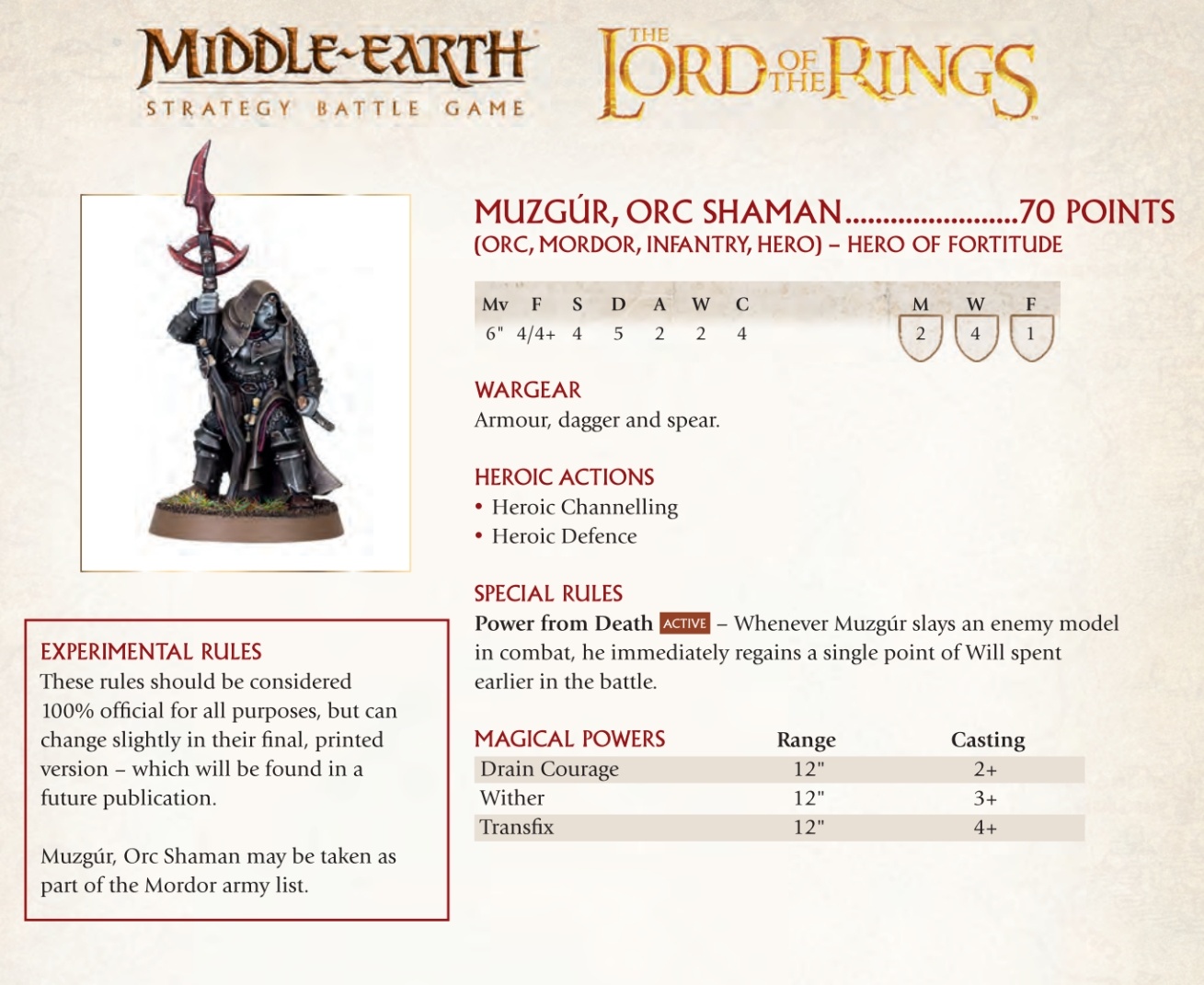 MIDDLE-EARTH
STRATEGY BATTLE GAME

THE LORD OF THE RINGS

MUZGÚR, ORC SHAMAN 70 POINTS
(ORC, MORDOR, INFANTRY, HERO) – HERO OF FORTITUDE

| Mv | F | S | D | A | W | C | M | W | F |
|---|---|---|---|---|---|---|---|---|---|
| 6" | 4/4+ | 4 | 5 | 2 | 2 | 4 | 2 | 4 | 1 |

WARGEAR
Armour, dagger and spear.

HEROIC ACTIONS
• Heroic Channelling
• Heroic Defence

SPECIAL RULES
Power from Death ACTIVE – Whenever Muzgúr slays an enemy model in combat, he immediately regains a single point of Will spent earlier in the battle.

| MAGICAL POWERS | Range | Casting |
|---|---|---|
| Drain Courage | 12" | 2+ |
| Wither | 12" | 3+ |
| Transfix | 12" | 4+ |

EXPERIMENTAL RULES
These rules should be considered 100% official for all purposes, but can change slightly in their final, printed version – which will be found in a future publication.

Muzgúr, Orc Shaman may be taken as part of the Mordor army list.